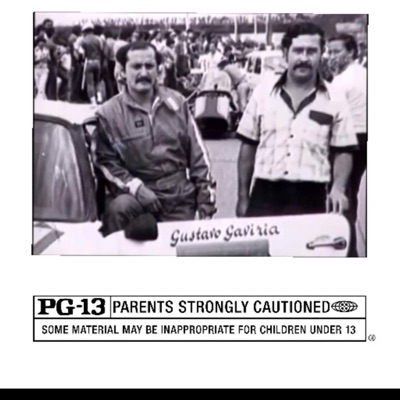 Gustavo Gaviria

PG-13 PARENTS STRONGLY CAUTIONED

SOME MATERIAL MAY BE INAPPROPRIATE FOR CHILDREN UNDER 13

®